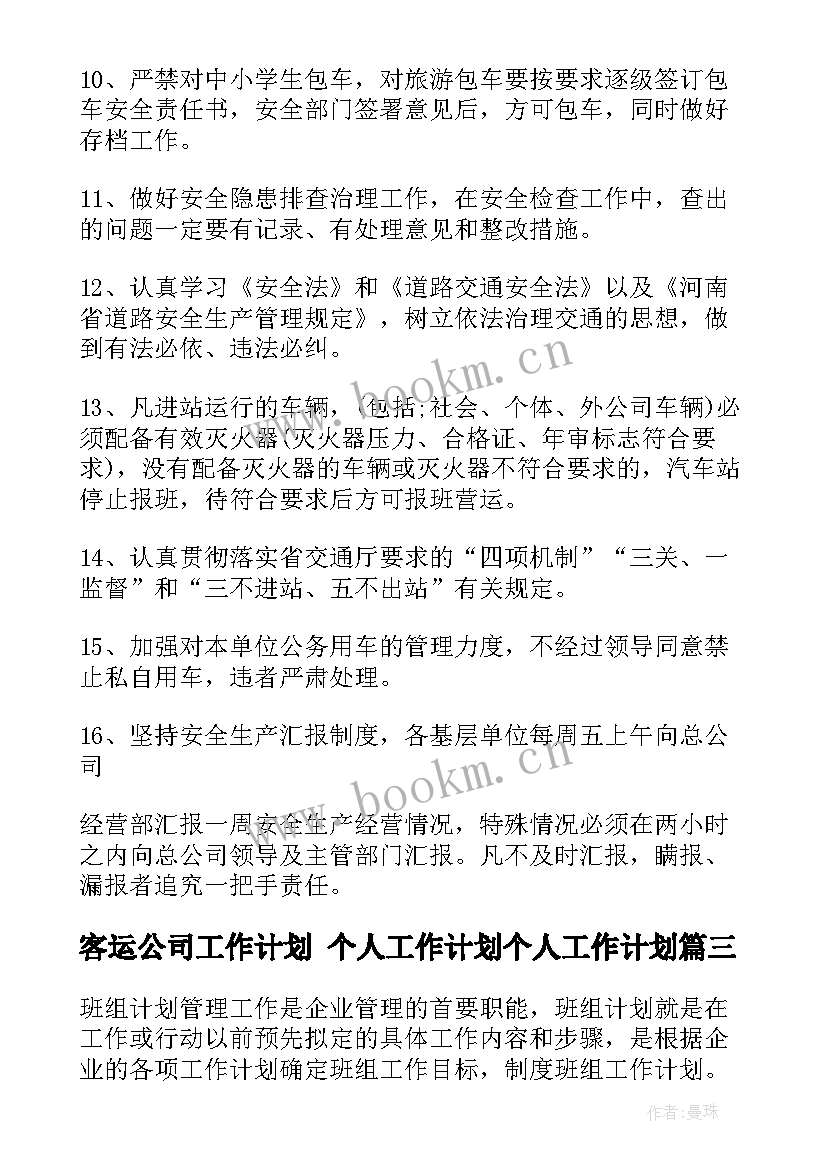 10、严禁对中小学生包车，对旅游包车要按要求逐级签订包车安全责任书，安全部门签署意见后，方可包车，同时做好存档工作。

11、做好安全隐患排查治理工作，在安全检查工作中，查出的问题一定要有记录、有处理意见和整改措施。

12、认真学习《安全法》和《道路交通安全法》以及《河南省道路安全生产管理规定》，树立依法治理交通的思想，做到有法必依、违法必纠。

13、凡进站运行的车辆，(包括;社会、个体、外公司车辆)必须配备有效灭火器(灭火器压力、合格证、年审标志符合要求)，没有配备灭火器的车辆或灭火器不符合要求的，汽车站停止报班，待符合要求后方可报班营运。

14、认真贯彻落实省交通厅要求的“四项机制”“三关、一监督”和“三不进站、五不出站”有关规定。

15、加强对本单位公务用车的管理力度，不经过领导同意禁止私自用车，违者严肃处理。

16、坚持安全生产汇报制度，各基层单位每周五上午向总公司

经营部汇报一周安全生产经营情况，特殊情况必须在两小时之内向总公司领导及主管部门汇报。凡不及时汇报，瞒报、漏报者追究一把手责任。

客运公司工作计划 个人工作计划个人工作计划篇三

班组计划管理工作是企业管理的首要职能，班组计划就是在工作或行动以前预先拟定的具体工作内容和步骤，是根据企业的各项工作计划确定班组工作目标，制度班组工作计划。

www.bookm.cn

www.bookm.cn

作者：曼珠